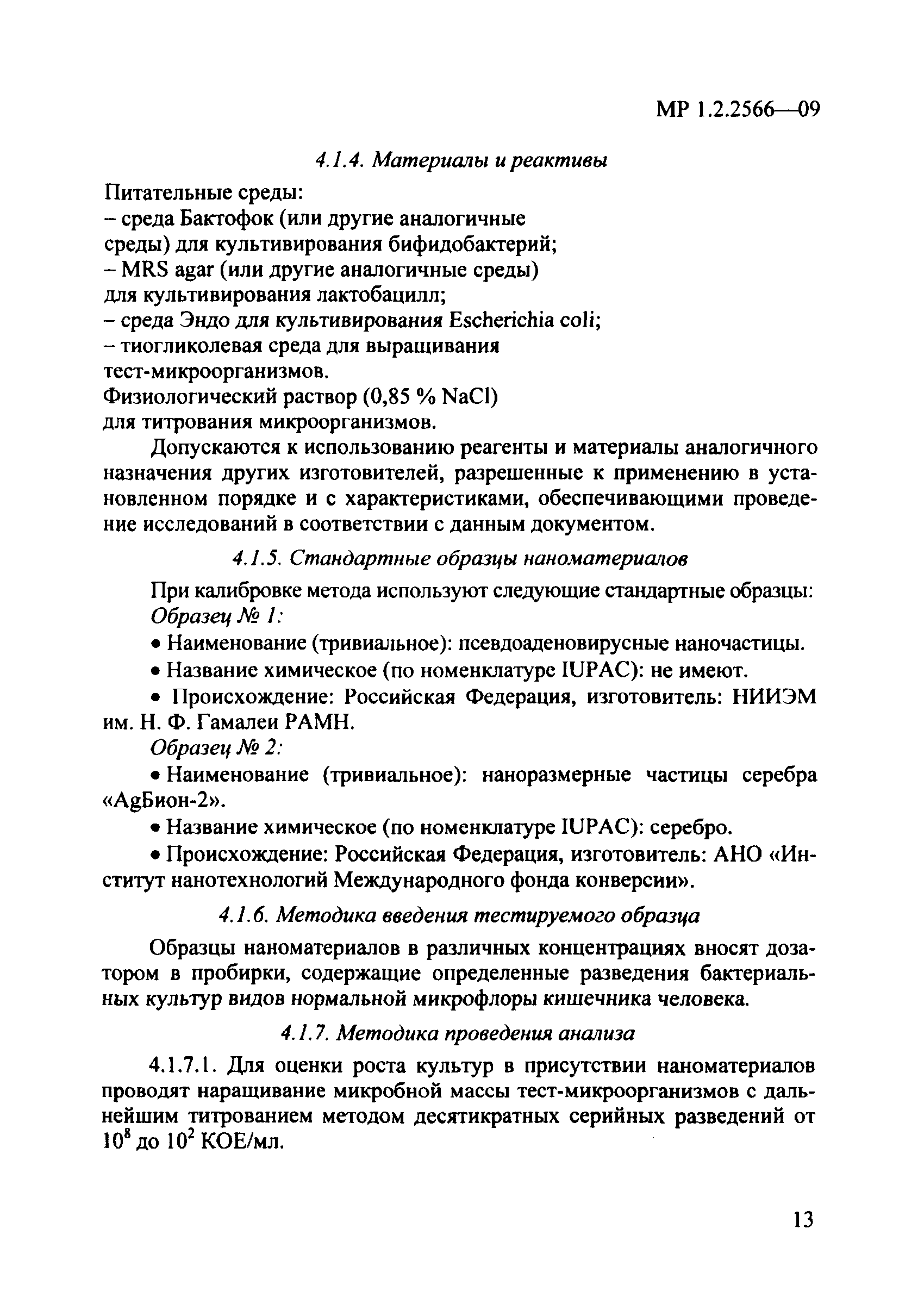 МР 1.2.2566—09

4.1.4. Материалы и реактивы

Питательные среды:
– среда Бактофок (или другие аналогичные среды) для культивирования бифидобактерий;
– MRS agar (или другие аналогичные среды) для культивирования лактобацилл;
– среда Эндо для культивирования Escherichia coli;
– тиогликолевая среда для выращивания тест-микроорганизмов.
Физиологический раствор (0,85 % NaCl) для титрования микроорганизмов.

Допускаются к использованию реагенты и материалы аналогичного назначения других изготовителей, разрешенные к применению в установленном порядке и с характеристиками, обеспечивающими проведение исследований в соответствии с данным документом.

4.1.5. Стандартные образцы наноматериалов

При калибровке метода используют следующие стандартные образцы:
Образец № 1:

• Наименование (тривиальное): псевдоаденовирусные наночастицы.

• Название химическое (по номенклатуре IUPAC): не имеют.

• Происхождение: Российская Федерация, изготовитель: НИИЭМ им. Н. Ф. Гамалеи РАМН.

Образец № 2:

• Наименование (тривиальное): наноразмерные частицы серебра «AgБион-2».

• Название химическое (по номенклатуре IUPAC): серебро.

• Происхождение: Российская Федерация, изготовитель: АНО «Институт нанотехнологий Международного фонда конверсии».

4.1.6. Методика введения тестируемого образца

Образцы наноматериалов в различных концентрациях вносят дозатором в пробирки, содержащие определенные разведения бактериальных культур видов нормальной микрофлоры кишечника человека.

4.1.7. Методика проведения анализа

4.1.7.1. Для оценки роста культур в присутствии наноматериалов проводят наращивание микробной массы тест-микроорганизмов с дальнейшим титрованием методом десятикратных серийных разведений от $10^8$ до $10^2$ КОЕ/мл.

13